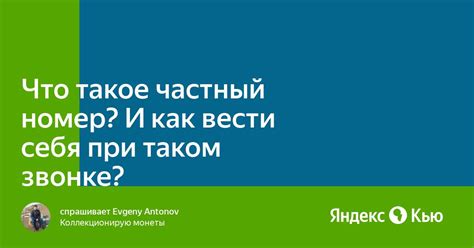 Что такое частный номер? И как вести себя при таком звонке?

спрашивает Evgeny Antonov
Коллекционирую монеты

Яндекс Кью